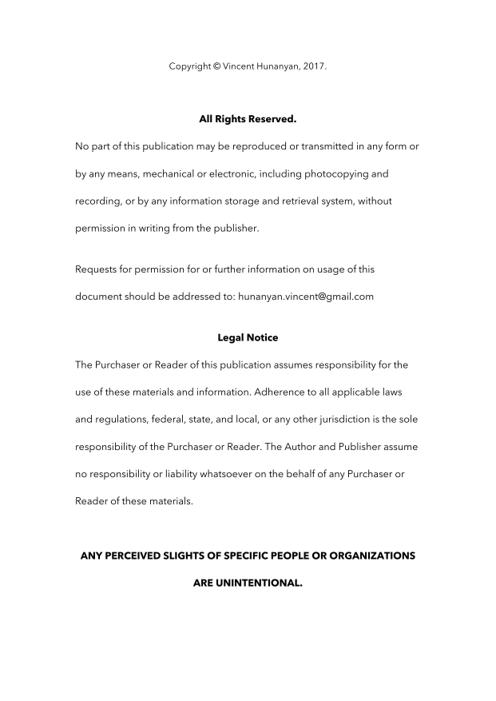 Copyright © Vincent Hunanyan, 2017.

All Rights Reserved.

No part of this publication may be reproduced or transmitted in any form or by any means, mechanical or electronic, including photocopying and recording, or by any information storage and retrieval system, without permission in writing from the publisher.

Requests for permission for or further information on usage of this document should be addressed to: hunanyan.vincent@gmail.com

Legal Notice

The Purchaser or Reader of this publication assumes responsibility for the use of these materials and information. Adherence to all applicable laws and regulations, federal, state, and local, or any other jurisdiction is the sole responsibility of the Purchaser or Reader. The Author and Publisher assume no responsibility or liability whatsoever on the behalf of any Purchaser or Reader of these materials.

ANY PERCEIVED SLIGHTS OF SPECIFIC PEOPLE OR ORGANIZATIONS ARE UNINTENTIONAL.